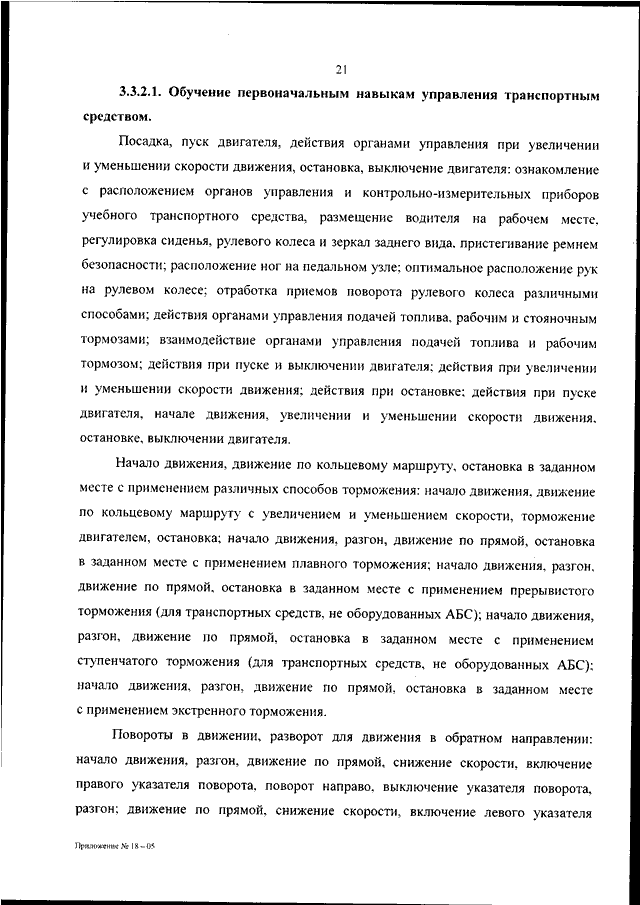 21

3.3.2.1. Обучение первоначальным навыкам управления транспортным средством.

Посадка, пуск двигателя, действия органами управления при увеличении и уменьшении скорости движения, остановка, выключение двигателя: ознакомление с расположением органов управления и контрольно-измерительных приборов учебного транспортного средства, размещение водителя на рабочем месте, регулировка сиденья, рулевого колеса и зеркал заднего вида, пристегивание ремнем безопасности; расположение ног на педальном узле; оптимальное расположение рук на рулевом колесе; отработка приемов поворота рулевого колеса различными способами; действия органами управления подачей топлива, рабочим и стояночным тормозами; взаимодействие органами управления подачей топлива и рабочим тормозом; действия при пуске и выключении двигателя; действия при увеличении и уменьшении скорости движения; действия при остановке; действия при пуске двигателя, начале движения, увеличении и уменьшении скорости движения, остановке, выключении двигателя.

Начало движения, движение по кольцевому маршруту, остановка в заданном месте с применением различных способов торможения: начало движения, движение по кольцевому маршруту с увеличением и уменьшением скорости, торможение двигателем, остановка; начало движения, разгон, движение по прямой, остановка в заданном месте с применением плавного торможения; начало движения, разгон, движение по прямой, остановка в заданном месте с применением прерывистого торможения (для транспортных средств, не оборудованных АБС); начало движения, разгон, движение по прямой, остановка в заданном месте с применением ступенчатого торможения (для транспортных средств, не оборудованных АБС); начало движения, разгон, движение по прямой, остановка в заданном месте с применением экстренного торможения.

Повороты в движении, разворот для движения в обратном направлении: начало движения, разгон, движение по прямой, снижение скорости, включение правого указателя поворота, поворот направо, выключение указателя поворота, разгон; движение по прямой, снижение скорости, включение левого указателя

Приложение № 18 – 05